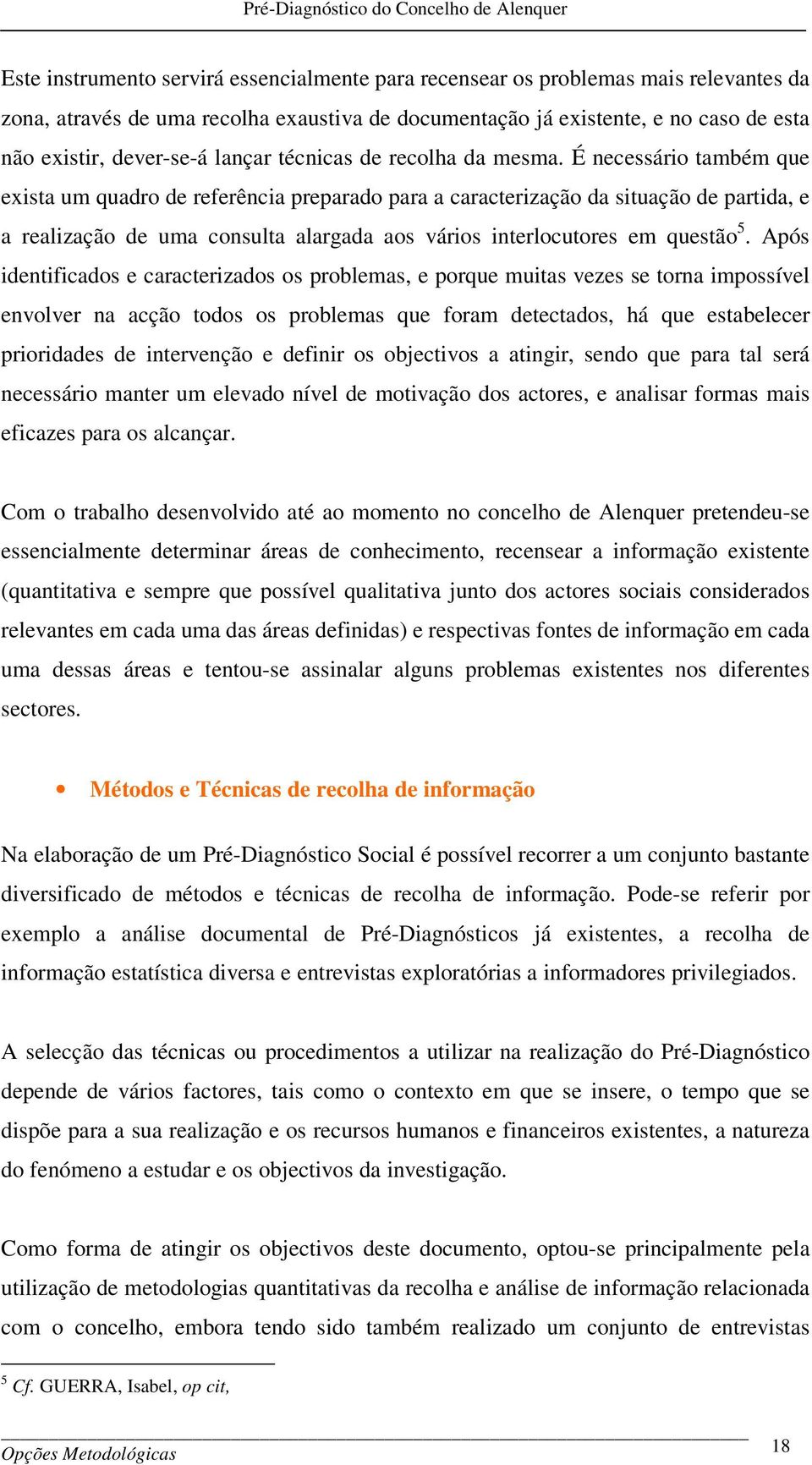 Pré-Diagnóstico do Concelho de Alenquer

Este instrumento servirá essencialmente para recensear os problemas mais relevantes da zona, através de uma recolha exaustiva de documentação já existente, e no caso de esta não existir, dever-se-á lançar técnicas de recolha da mesma. É necessário também que exista um quadro de referência preparado para a caracterização da situação de partida, e a realização de uma consulta alargada aos vários interlocutores em questão$^5$. Após identificados e caracterizados os problemas, e porque muitas vezes se torna impossível envolver na acção todos os problemas que foram detectados, há que estabelecer prioridades de intervenção e definir os objectivos a atingir, sendo que para tal será necessário manter um elevado nível de motivação dos actores, e analisar formas mais eficazes para os alcançar.

Com o trabalho desenvolvido até ao momento no concelho de Alenquer pretendeu-se essencialmente determinar áreas de conhecimento, recensear a informação existente (quantitativa e sempre que possível qualitativa junto dos actores sociais considerados relevantes em cada uma das áreas definidas) e respectivas fontes de informação em cada uma dessas áreas e tentou-se assinalar alguns problemas existentes nos diferentes sectores.

• Métodos e Técnicas de recolha de informação

Na elaboração de um Pré-Diagnóstico Social é possível recorrer a um conjunto bastante diversificado de métodos e técnicas de recolha de informação. Pode-se referir por exemplo a análise documental de Pré-Diagnósticos já existentes, a recolha de informação estatística diversa e entrevistas exploratórias a informadores privilegiados.

A selecção das técnicas ou procedimentos a utilizar na realização do Pré-Diagnóstico depende de vários factores, tais como o contexto em que se insere, o tempo que se dispõe para a sua realização e os recursos humanos e financeiros existentes, a natureza do fenómeno a estudar e os objectivos da investigação.

Como forma de atingir os objectivos deste documento, optou-se principalmente pela utilização de metodologias quantitativas da recolha e análise de informação relacionada com o concelho, embora tendo sido também realizado um conjunto de entrevistas

$^5$ Cf. GUERRA, Isabel, op cit,

Opções Metodológicas 18